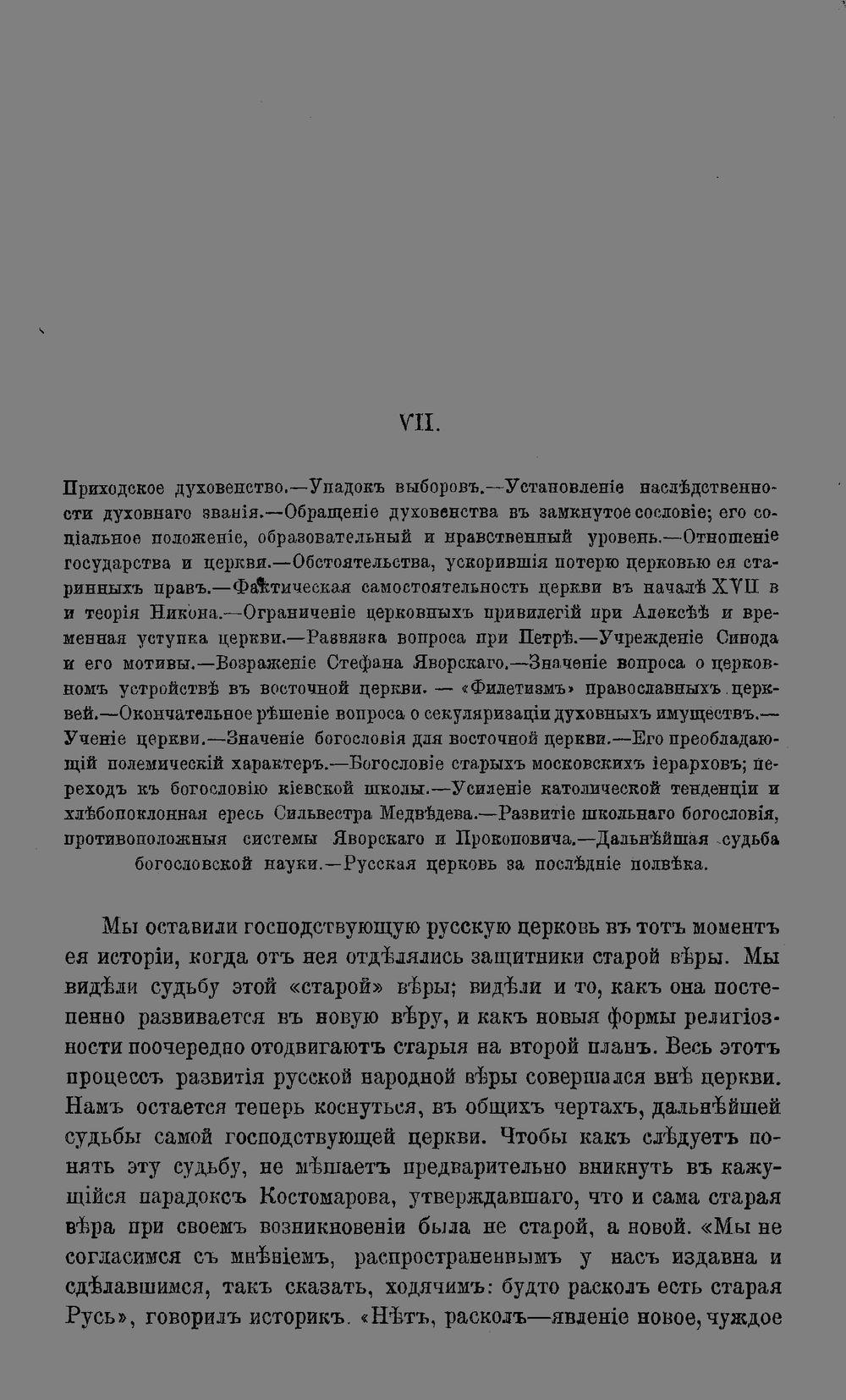 VII.

Приходское духовенство.—Упадокъ выборовъ.—Установленіе наслѣдственности духовнаго званія.—Обращеніе духовенства въ замкнутое сословіе; его соціальное положеніе, образовательный и нравственный уровень.—Отношеніе государства и церкви.—Обстоятельства, ускорившія потерю церковью ея старинныхъ правъ.—Фактическая самостоятельность церкви въ началѣ XVII в и теорія Никона.—Ограниченіе церковныхъ привилегій при Алексѣѣ и временная уступка церкви.—Развязка вопроса при Петрѣ.—Учрежденіе Синода и его мотивы.—Возраженіе Стефана Яворскаго.—Значеніе вопроса о церковномъ устройствѣ въ восточной церкви. — «Филетизмъ» православныхъ церквей.—Окончательное рѣшеніе вопроса о секуляризаціи духовныхъ имуществъ.—Ученіе церкви.—Значеніе богословія для восточной церкви.—Его преобладающій полемическій характеръ.—Богословіе старыхъ московскихъ іерарховъ; переходъ къ богословію кіевской школы.—Усиленіе католической тенденціи и хлѣбопоклонная ересь Сильвестра Медвѣдева.—Развитіе школьнаго богословія, противоположныя системы Яворскаго и Прокоповича.—Дальнѣйшая судьба богословской науки.—Русская церковь за послѣдніе полвѣка.

Мы оставили господствующую русскую церковь въ тотъ моментъ ея исторіи, когда отъ нея отдѣлялись защитники старой вѣры. Мы видѣли судьбу этой «старой» вѣры; видѣли и то, какъ она постепенно развивается въ новую вѣру, и какъ новыя формы религіозности поочередно отодвигаютъ старыя на второй планъ. Весь этотъ процессъ развитія русской народной вѣры совершался внѣ церкви. Намъ остается теперь коснуться, въ общихъ чертахъ, дальнѣйшей судьбы самой господствующей церкви. Чтобы какъ слѣдуетъ понять эту судьбу, не мѣшаетъ предварительно вникнуть въ кажущійся парадоксъ Костомарова, утверждавшаго, что и сама старая вѣра при своемъ возникновеніи была не старой, а новой. «Мы не согласимся съ мнѣніемъ, распространеннымъ у насъ издавна и сдѣлавшимся, такъ сказать, ходячимъ: будто расколъ есть старая Русь», говорилъ историкъ. «Нѣтъ, расколъ—явленіе новое, чуждое